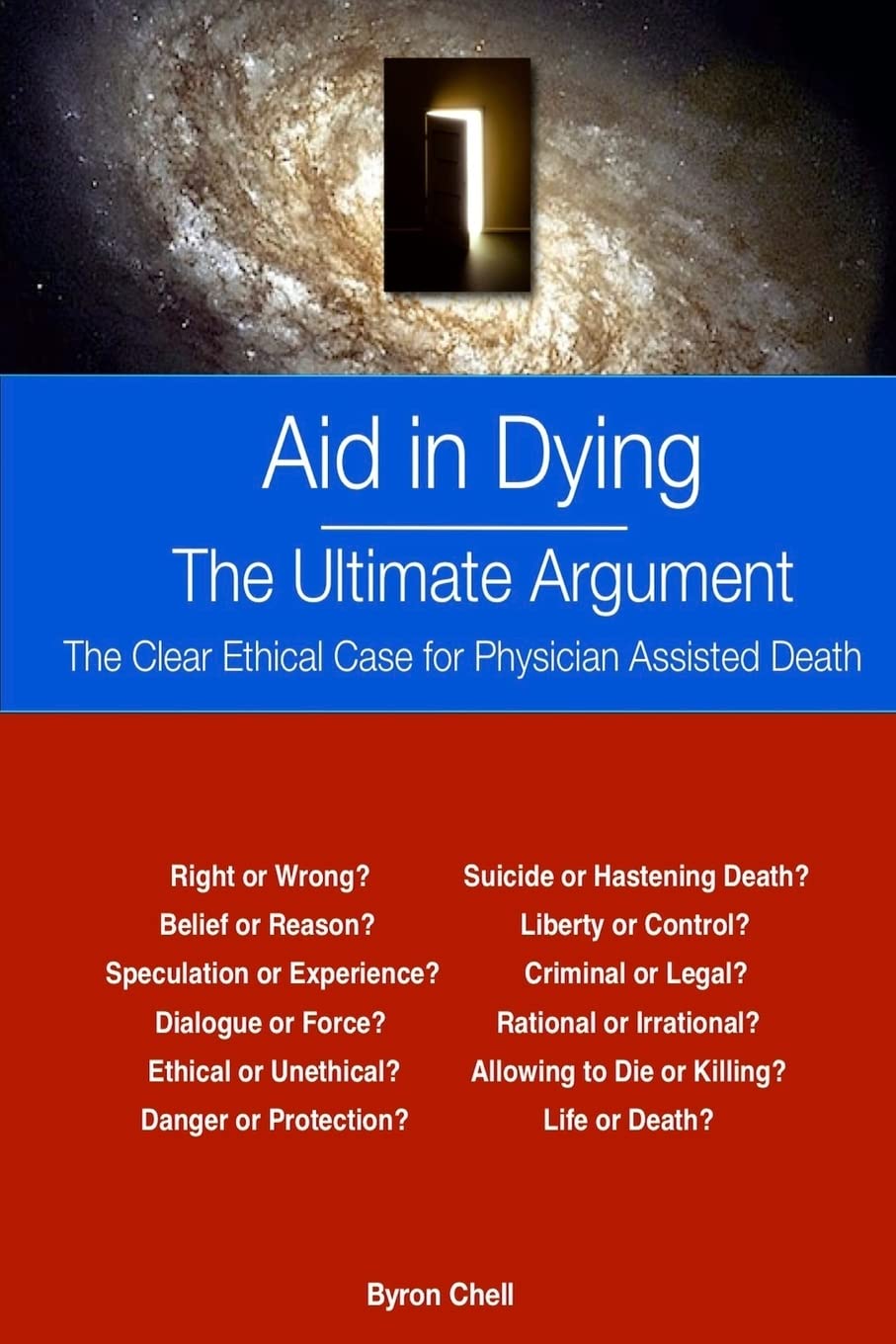 Aid in Dying

The Ultimate Argument

The Clear Ethical Case for Physician Assisted Death

Right or Wrong?
Belief or Reason?
Speculation or Experience?
Dialogue or Force?
Ethical or Unethical?
Danger or Protection?

Suicide or Hastening Death?
Liberty or Control?
Criminal or Legal?
Rational or Irrational?
Allowing to Die or Killing?
Life or Death?

Byron Chell